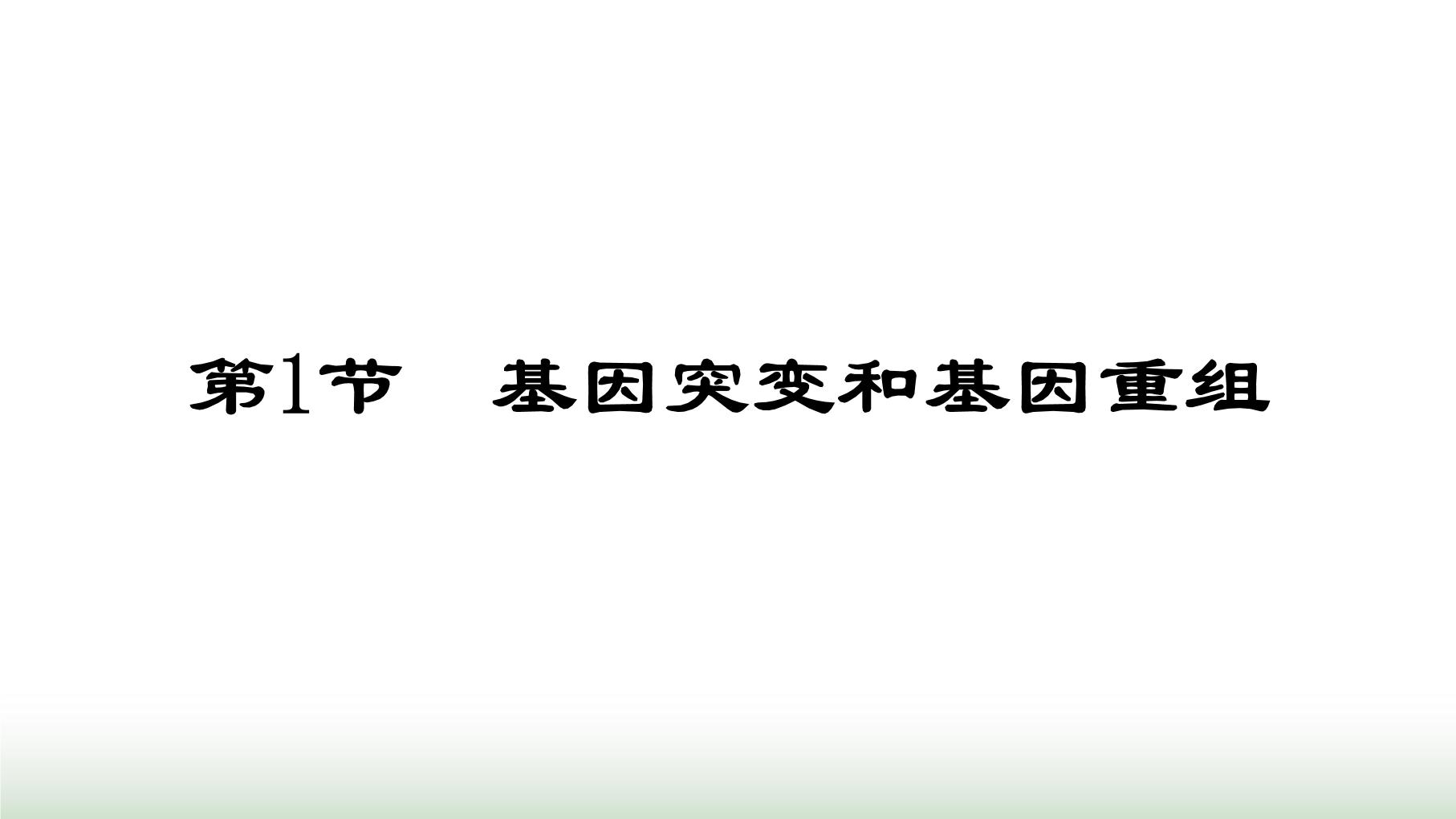 第1节　基因突变和基因重组